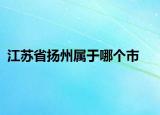 江苏省扬州属于哪个市